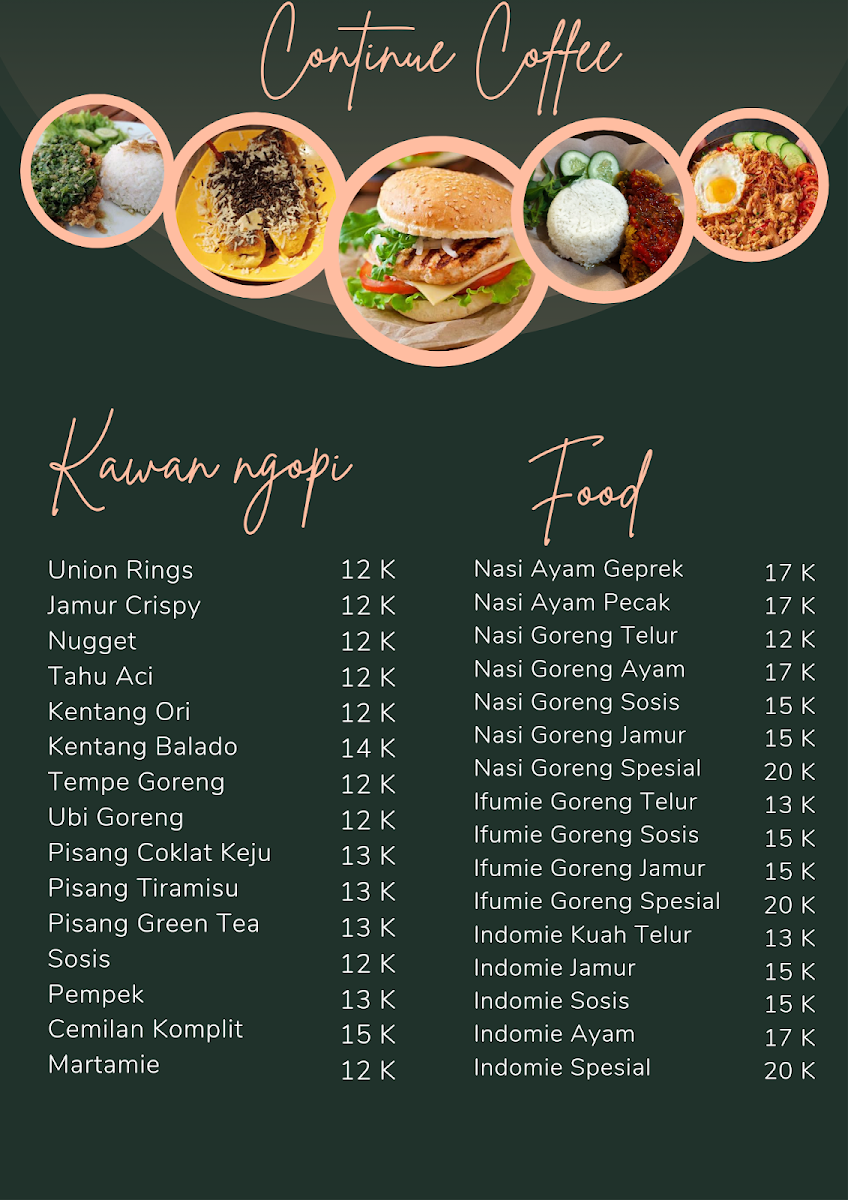 Continue Coffee

Kawan ngopi

Union Rings 12 K
Jamur Crispy 12 K
Nugget 12 K
Tahu Aci 12 K
Kentang Ori 12 K
Kentang Balado 14 K
Tempe Goreng 12 K
Ubi Goreng 12 K
Pisang Coklat Keju 13 K
Pisang Tiramisu 13 K
Pisang Green Tea 13 K
Sosis 12 K
Pempek 13 K
Cemilan Komplit 15 K
Martamie 12 K

Food

Nasi Ayam Geprek 17 K
Nasi Ayam Pecak 17 K
Nasi Goreng Telur 12 K
Nasi Goreng Ayam 17 K
Nasi Goreng Sosis 15 K
Nasi Goreng Jamur 15 K
Nasi Goreng Spesial 20 K
Ifumie Goreng Telur 13 K
Ifumie Goreng Sosis 15 K
Ifumie Goreng Jamur 15 K
Ifumie Goreng Spesial 20 K
Indomie Kuah Telur 13 K
Indomie Jamur 15 K
Indomie Sosis 15 K
Indomie Ayam 17 K
Indomie Spesial 20 K